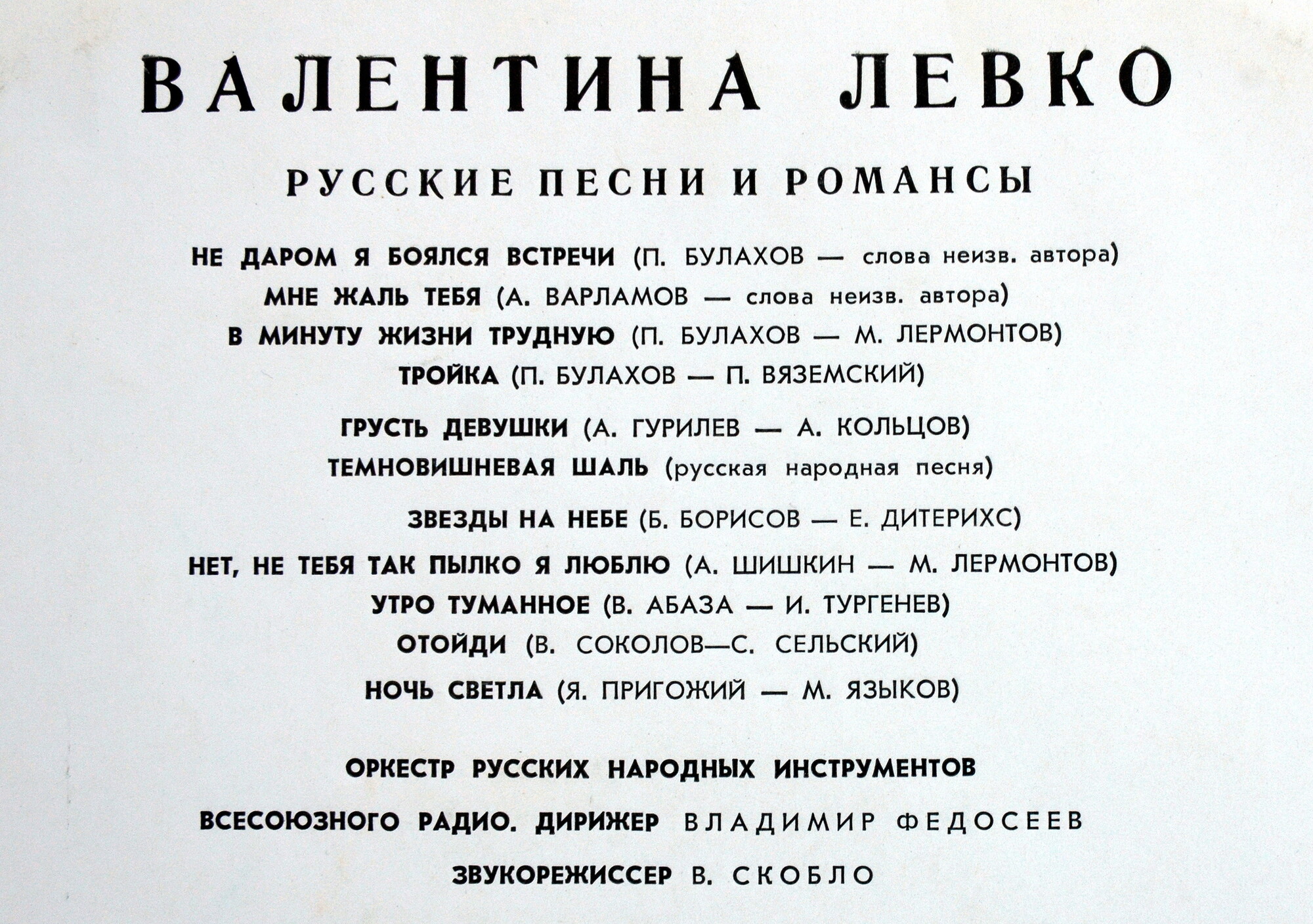 ВАЛЕНТИНА ЛЕВКО

РУССКИЕ ПЕСНИ И РОМАНСЫ

НЕ ДАРОМ Я БОЯЛСЯ ВСТРЕЧИ (П. БУЛАХОВ — слова неизв. автора)
МНЕ ЖАЛЬ ТЕБЯ (А. ВАРЛАМОВ — слова неизв. автора)
В МИНУТУ ЖИЗНИ ТРУДНУЮ (П. БУЛАХОВ — М. ЛЕРМОНТОВ)
ТРОЙКА (П. БУЛАХОВ — П. ВЯЗЕМСКИЙ)

ГРУСТЬ ДЕВУШКИ (А. ГУРИЛЕВ — А. КОЛЬЦОВ)
ТЕМНОВИШНЕВАЯ ШАЛЬ (русская народная песня)

ЗВЕЗДЫ НА НЕБЕ (Б. БОРИСОВ — Е. ДИТЕРИХС)
НЕТ, НЕ ТЕБЯ ТАК ПЫЛКО Я ЛЮБЛЮ (А. ШИШКИН — М. ЛЕРМОНТОВ)
УТРО ТУМАННОЕ (В. АБАЗА — И. ТУРГЕНЕВ)
ОТОЙДИ (В. СОКОЛОВ—С. СЕЛЬСКИЙ)
НОЧЬ СВЕТЛА (Я. ПРИГОЖИЙ — М. ЯЗЫКОВ)

ОРКЕСТР РУССКИХ НАРОДНЫХ ИНСТРУМЕНТОВ
ВСЕСОЮЗНОГО РАДИО. ДИРИЖЕР ВЛАДИМИР ФЕДОСЕЕВ
ЗВУКОРЕЖИССЕР В. СКОБЛО